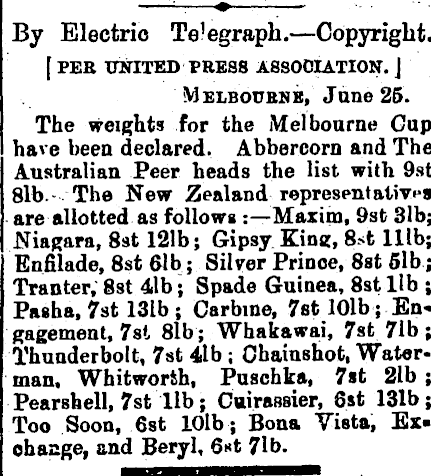 By Electric Telegraph.—Copyright.

[PER UNITED PRESS ASSOCIATION.]

MELBOURNE, June 25.

The weights for the Melbourne Cup have been declared. Abbercorn and The Australian Peer heads the list with 9st 8lb. The New Zealand representatives are allotted as follows:—Maxim, 9st 3lb; Niagara, 8st 12lb; Gipsy King, 8st 11lb; Enfilade, 8st 6lb; Silver Prince, 8st 5lb; Tranter, 8st 4lb; Spade Guinea, 8st 1lb; Pasha, 7st 13lb; Carbine, 7st 10lb; Engagement, 7st 8lb; Whakawai, 7st 7lb; Thunderbolt, 7st 4lb; Chainshot, Waterman, Whitworth, Puschka, 7st 2lb; Pearshell, 7st 1lb; Cuirassier, 6st 13lb; Too Soon, 6st 10lb; Bona Vista, Exchange, and Beryl, 6st 7lb.